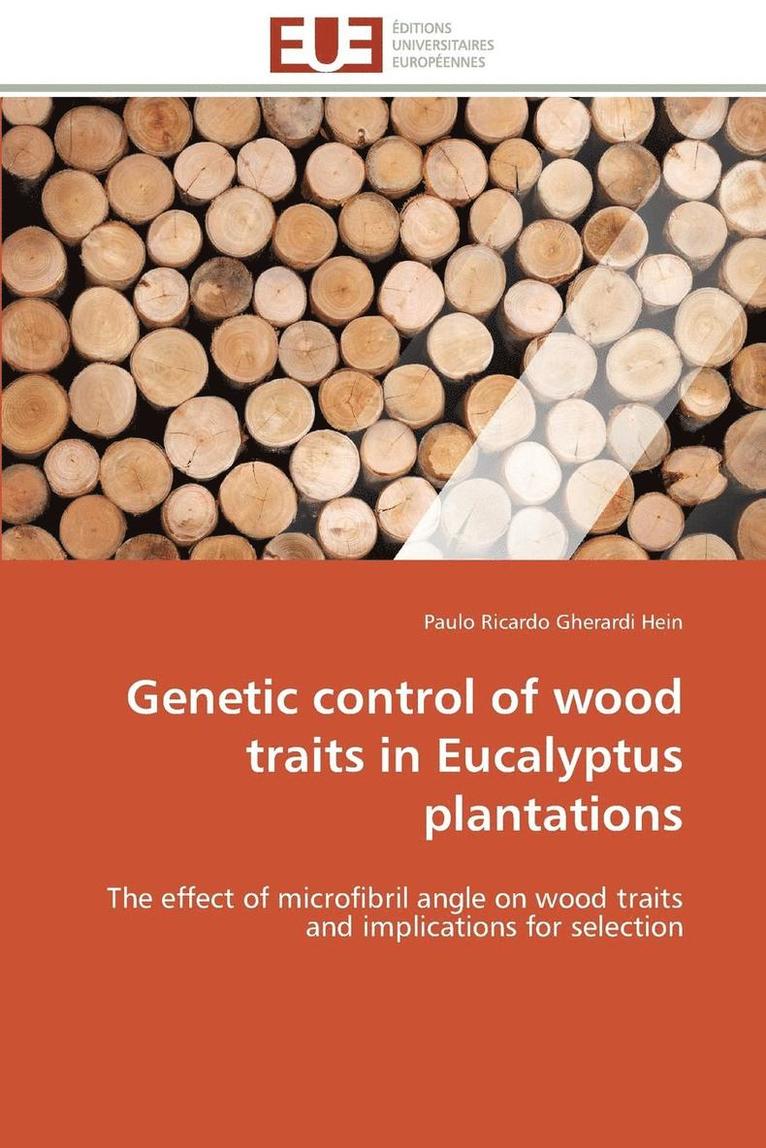 EUE

ÉDITIONS
UNIVERSITAIRES
EUROPÉENNES

Paulo Ricardo Gherardi Hein

Genetic control of wood traits in Eucalyptus plantations

The effect of microfibril angle on wood traits and implications for selection